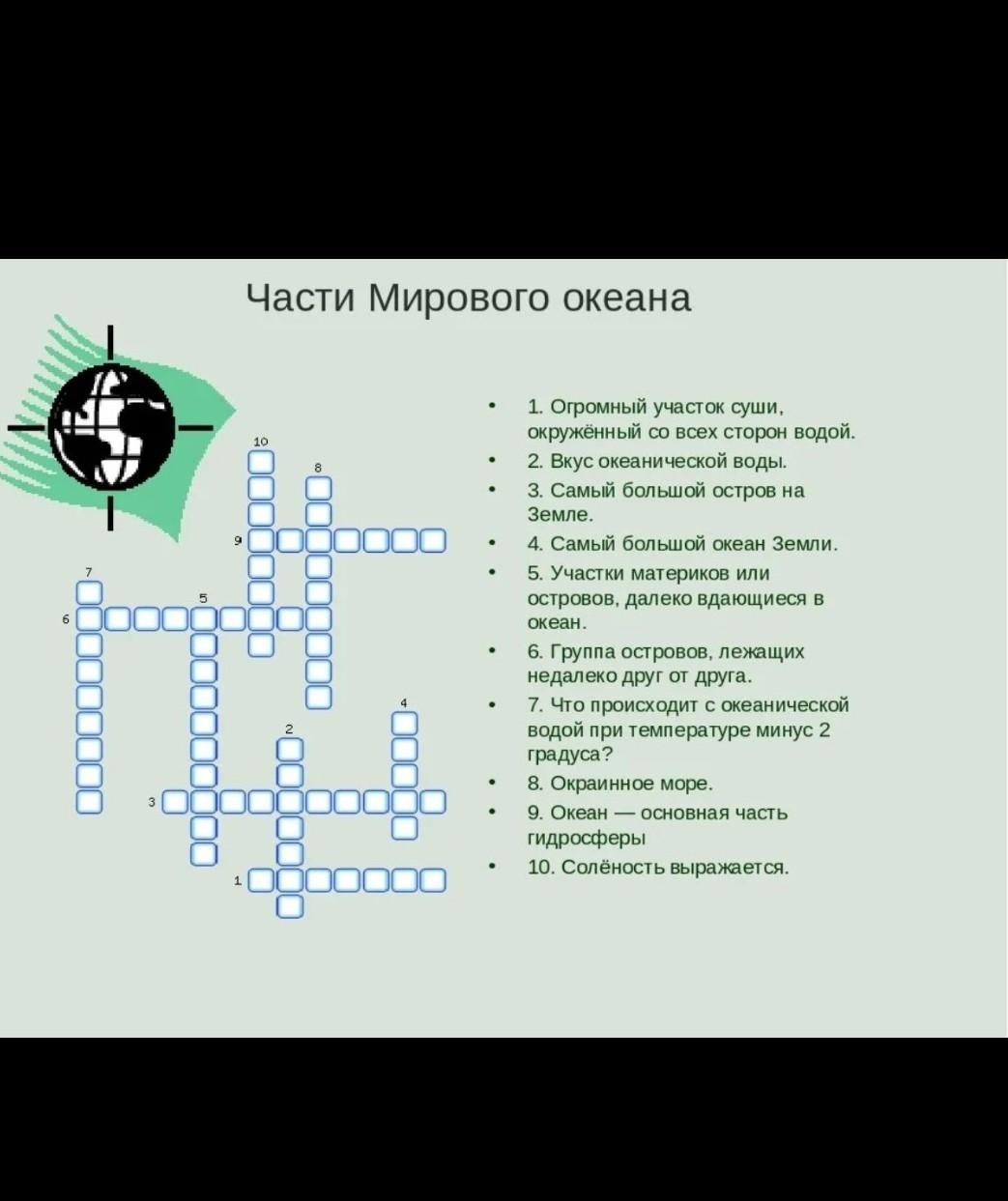 Части Мирового океана

10
8
9
7
5
6
4
2
3
1

• 1. Огромный участок суши, окружённый со всех сторон водой.
• 2. Вкус океанической воды.
• 3. Самый большой остров на Земле.
• 4. Самый большой океан Земли.
• 5. Участки материков или островов, далеко вдающиеся в океан.
• 6. Группа островов, лежащих недалеко друг от друга.
• 7. Что происходит с океанической водой при температуре минус 2 градуса?
• 8. Окраинное море.
• 9. Океан — основная часть гидросферы
• 10. Солёность выражается.